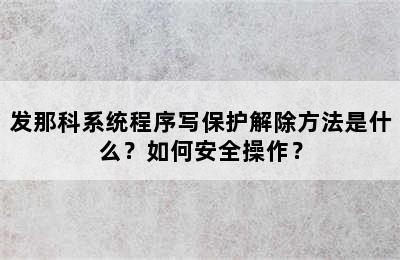 发那科系统程序写保护解除方法是什么？如何安全操作？